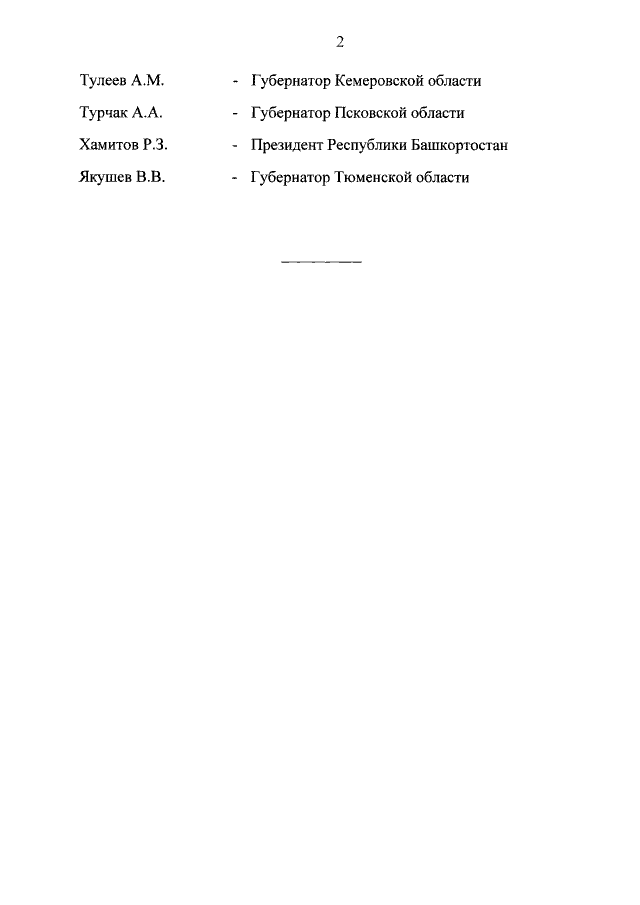 2

Тулеев А.М. - Губернатор Кемеровской области

Турчак А.А. - Губернатор Псковской области

Хамитов Р.З. - Президент Республики Башкортостан

Якушев В.В. - Губернатор Тюменской области